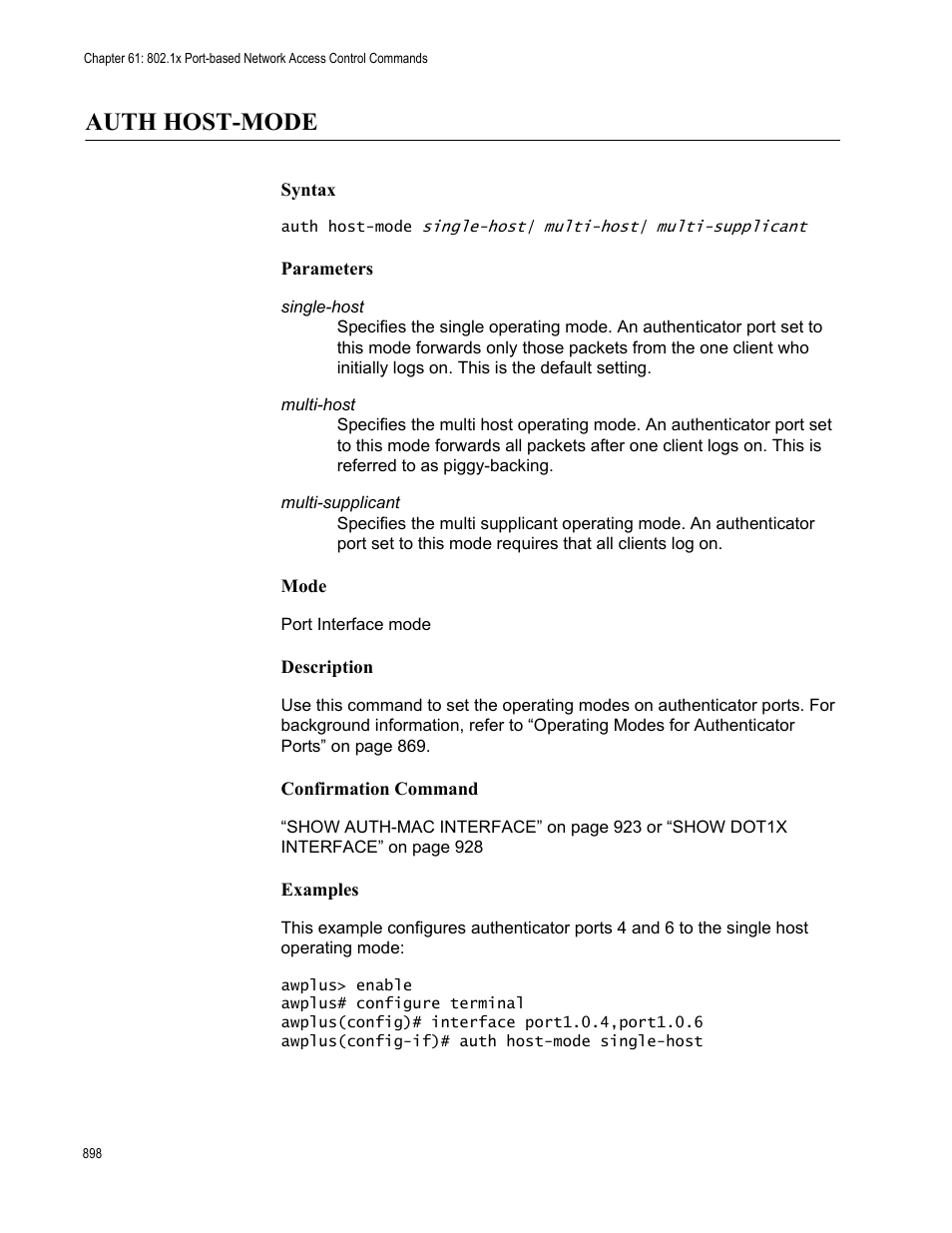 Chapter 61: 802.1x Port-based Network Access Control Commands

AUTH HOST-MODE

Syntax

auth host-mode single-host| multi-host| multi-supplicant

Parameters

single-host
Specifies the single operating mode. An authenticator port set to this mode forwards only those packets from the one client who initially logs on. This is the default setting.

multi-host
Specifies the multi host operating mode. An authenticator port set to this mode forwards all packets after one client logs on. This is referred to as piggy-backing.

multi-supplicant
Specifies the multi supplicant operating mode. An authenticator port set to this mode requires that all clients log on.

Mode

Port Interface mode

Description

Use this command to set the operating modes on authenticator ports. For background information, refer to “Operating Modes for Authenticator Ports” on page 869.

Confirmation Command

“SHOW AUTH-MAC INTERFACE” on page 923 or “SHOW DOT1X INTERFACE” on page 928

Examples

This example configures authenticator ports 4 and 6 to the single host operating mode:

awplus> enable
awplus# configure terminal
awplus(config)# interface port1.0.4,port1.0.6
awplus(config-if)# auth host-mode single-host

898